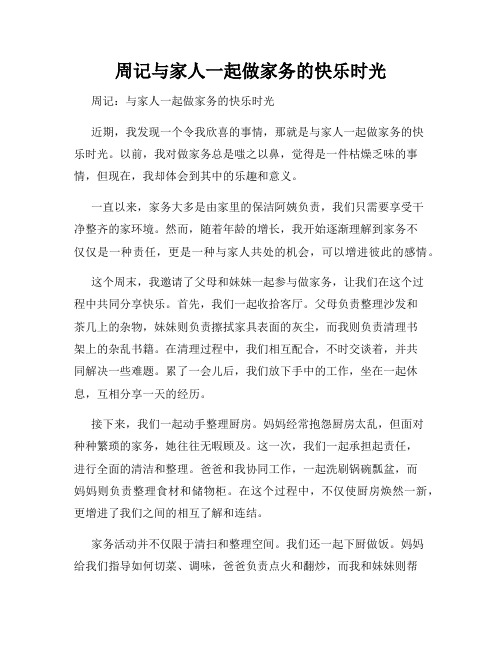 周记与家人一起做家务的快乐时光

周记：与家人一起做家务的快乐时光

近期，我发现一个令我欣喜的事情，那就是与家人一起做家务的快乐时光。以前，我对做家务总是嗤之以鼻，觉得是一件枯燥乏味的事情，但现在，我却体会到其中的乐趣和意义。

一直以来，家务大多是由家里的保洁阿姨负责，我们只需要享受干净整齐的家环境。然而，随着年龄的增长，我开始逐渐理解到家务不仅仅是一种责任，更是一种与家人共处的机会，可以增进彼此的感情。

这个周末，我邀请了父母和妹妹一起参与做家务，让我们在这个过程中共同分享快乐。首先，我们一起收拾客厅。父母负责整理沙发和茶几上的杂物，妹妹则负责擦拭家具表面的灰尘，而我则负责清理书架上的杂乱书籍。在清理过程中，我们相互配合，不时交谈着，并共同解决一些难题。累了一会儿后，我们放下手中的工作，坐在一起休息，互相分享一天的经历。

接下来，我们一起动手整理厨房。妈妈经常抱怨厨房太乱，但面对种种繁琐的家务，她往往无暇顾及。这一次，我们一起承担起责任，进行全面的清洁和整理。爸爸和我协同工作，一起洗刷锅碗瓢盆，而妈妈则负责整理食材和储物柜。在这个过程中，不仅使厨房焕然一新，更增进了我们之间的相互了解和连结。

家务活动并不仅限于清扫和整理空间。我们还一起下厨做饭。妈妈给我们指导如何切菜、调味，爸爸负责点火和翻炒，而我和妹妹则帮